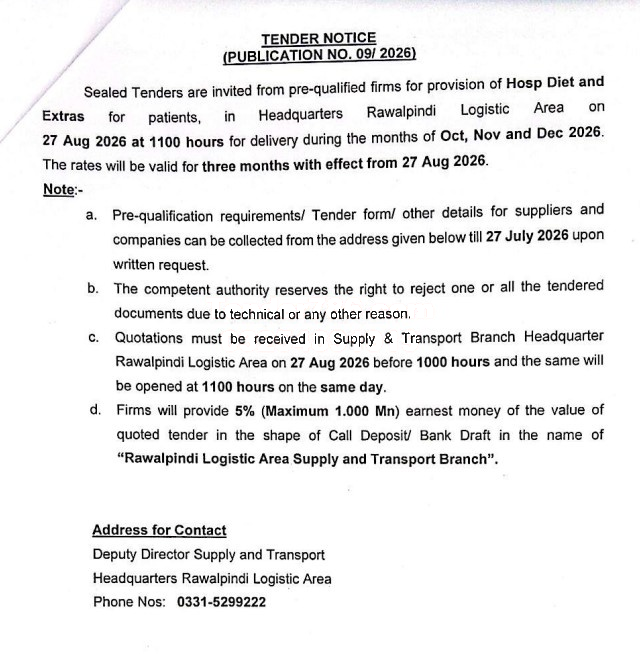 TENDER NOTICE
(PUBLICATION NO. 09/ 2026)

Sealed Tenders are invited from pre-qualified firms for provision of Hosp Diet and Extras for patients, in Headquarters Rawalpindi Logistic Area on 27 Aug 2026 at 1100 hours for delivery during the months of Oct, Nov and Dec 2026. The rates will be valid for three months with effect from 27 Aug 2026.

Note:-

a. Pre-qualification requirements/ Tender form/ other details for suppliers and companies can be collected from the address given below till 27 July 2026 upon written request.

b. The competent authority reserves the right to reject one or all the tendered documents due to technical or any other reason.

c. Quotations must be received in Supply & Transport Branch Headquarter Rawalpindi Logistic Area on 27 Aug 2026 before 1000 hours and the same will be opened at 1100 hours on the same day.

d. Firms will provide 5% (Maximum 1.000 Mn) earnest money of the value of quoted tender in the shape of Call Deposit/ Bank Draft in the name of "Rawalpindi Logistic Area Supply and Transport Branch".

Address for Contact
Deputy Director Supply and Transport
Headquarters Rawalpindi Logistic Area
Phone Nos: 0331-5299222